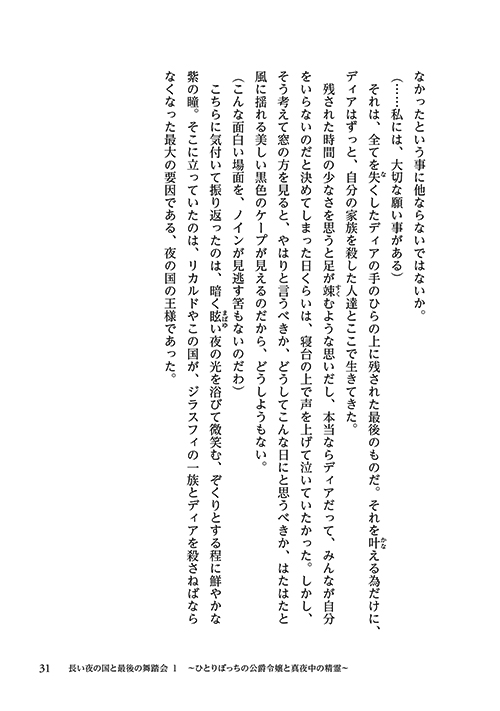 なかったという事に他ならないではないか。

（……私には、大切な願い事がある）

それは、全てを失くしたディアの手のひらの上に残された最後のものだ。それを叶える為だけに、ディアはずっと、自分の家族を殺した人達とここで生きてきた。

残された時間の少なさを思うと足が竦むような思いだし、本当ならディアだって、みんなが自分をいらないのだと決めてしまった日くらいは、寝台の上で声を上げて泣いていたかった。しかし、そう考えて窓の方を見ると、やはりと言うべきか、どうしてこんな日にと思うべきか、はたはたと風に揺れる美しい黒色のケープが見えるのだから、どうしようもない。

（こんな面白い場面を、ノインが見逃す筈もないのだわ）

こちらに気付いて振り返ったのは、暗く眩い夜の光を浴びて微笑む、ぞくりとする程に鮮やかな紫の瞳。そこに立っていたのは、リカルドやこの国が、ジラスフィの一族とディアを殺さねばならなくなった最大の要因である、夜の国の王様であった。

31　長い夜の国と最後の舞踏会 1　～ひとりぼっちの公爵令嬢と真夜中の精霊～